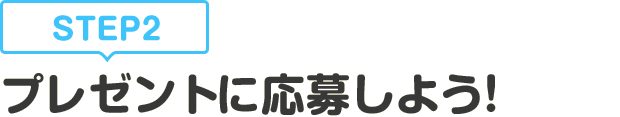 STEP2

プレゼントに応募しよう!